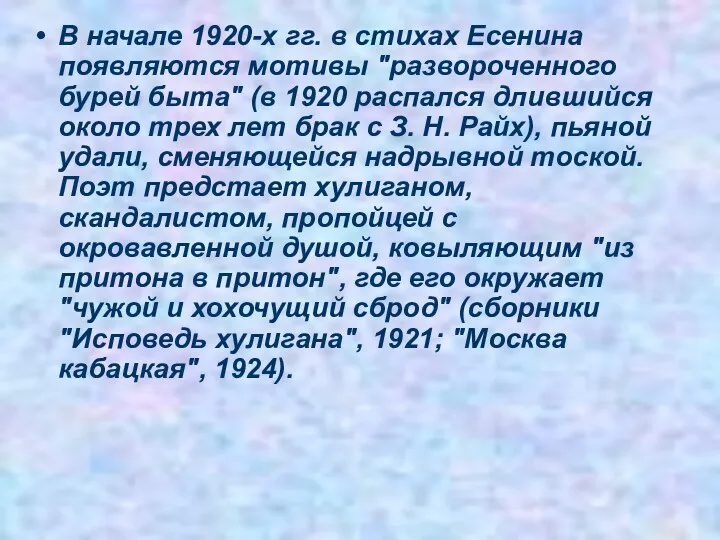 • В начале 1920-х гг. в стихах Есенина появляются мотивы "развороченного бурей быта" (в 1920 распался длившийся около трех лет брак с З. Н. Райх), пьяной удали, сменяющейся надрывной тоской. Поэт предстает хулиганом, скандалистом, пропойцей с окровавленной душой, ковыляющим "из притона в притон", где его окружает "чужой и хохочущий сброд" (сборники "Исповедь хулигана", 1921; "Москва кабацкая", 1924).